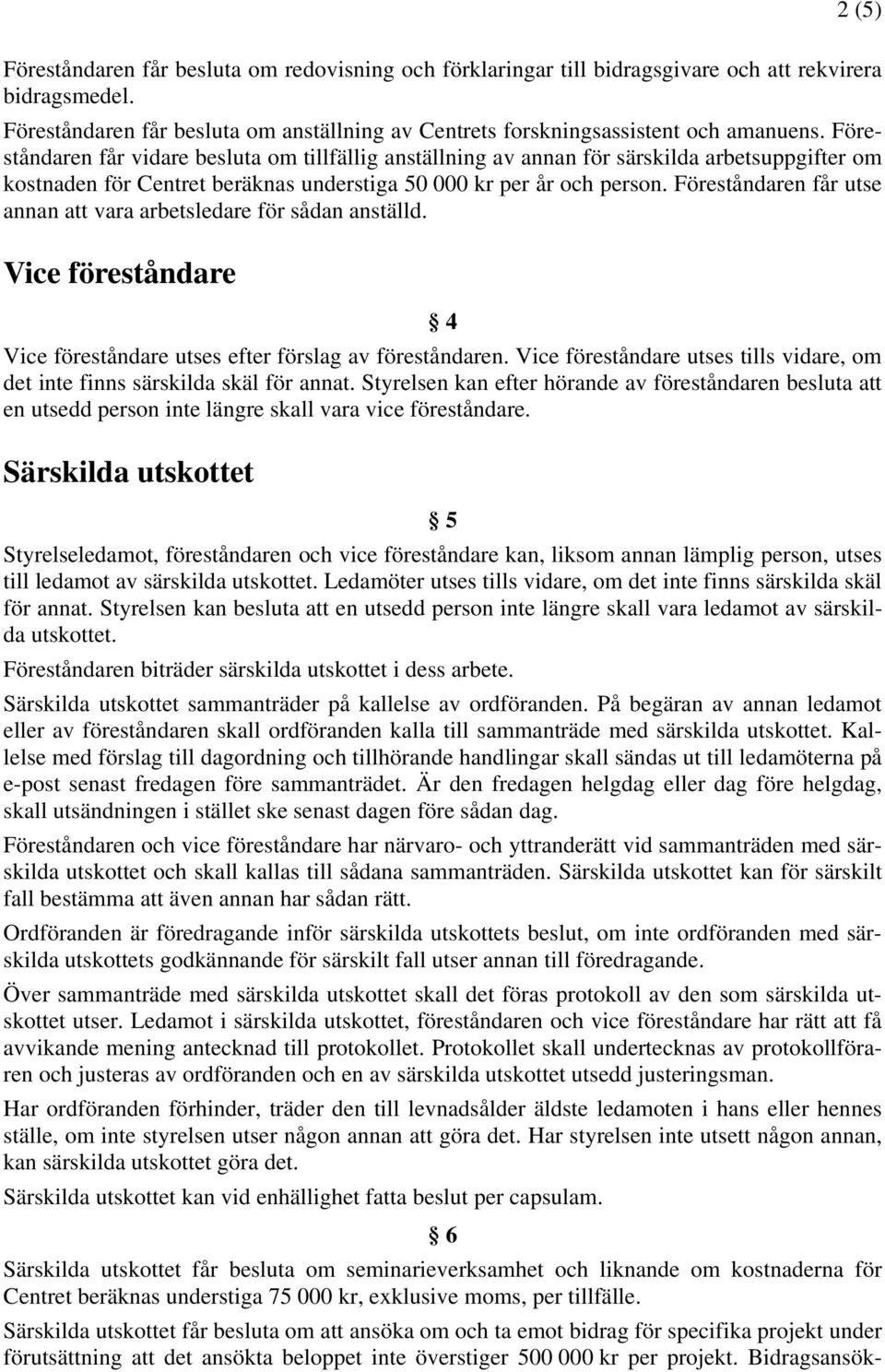 2 (5)

Föreståndaren får besluta om redovisning och förklaringar till bidragsgivare och att rekvirera bidragsmedel.

Föreståndaren får besluta om anställning av Centrets forskningsassistent och amanuens. Föreståndaren får vidare besluta om tillfällig anställning av annan för särskilda arbetsuppgifter om kostnaden för Centret beräknas understiga 50 000 kr per år och person. Föreståndaren får utse annan att vara arbetsledare för sådan anställd.

Vice föreståndare

§ 4

Vice föreståndare utses efter förslag av föreståndaren. Vice föreståndare utses tills vidare, om det inte finns särskilda skäl för annat. Styrelsen kan efter hörande av föreståndaren besluta att en utsedd person inte längre skall vara vice föreståndare.

Särskilda utskottet

§ 5

Styrelseledamot, föreståndaren och vice föreståndare kan, liksom annan lämplig person, utses till ledamot av särskilda utskottet. Ledamöter utses tills vidare, om det inte finns särskilda skäl för annat. Styrelsen kan besluta att en utsedd person inte längre skall vara ledamot av särskilda utskottet.

Föreståndaren biträder särskilda utskottet i dess arbete.

Särskilda utskottet sammanträder på kallelse av ordföranden. På begäran av annan ledamot eller av föreståndaren skall ordföranden kalla till sammanträde med särskilda utskottet. Kallelse med förslag till dagordning och tillhörande handlingar skall sändas ut till ledamöterna på e-post senast fredagen före sammanträdet. Är den fredagen helgdag eller dag före helgdag, skall utsändningen i stället ske senast dagen före sådan dag.

Föreståndaren och vice föreståndare har närvaro- och yttranderätt vid sammanträden med särskilda utskottet och skall kallas till sådana sammanträden. Särskilda utskottet kan för särskilt fall bestämma att även annan har sådan rätt.

Ordföranden är föredragande inför särskilda utskottets beslut, om inte ordföranden med särskilda utskottets godkännande för särskilt fall utser annan till föredragande.

Över sammanträde med särskilda utskottet skall det föras protokoll av den som särskilda utskottet utser. Ledamot i särskilda utskottet, föreståndaren och vice föreståndare har rätt att få avvikande mening antecknad till protokollet. Protokollet skall undertecknas av protokollföraren och justeras av ordföranden och en av särskilda utskottet utsedd justeringsman.

Har ordföranden förhinder, träder den till levnadsålder äldste ledamoten i hans eller hennes ställe, om inte styrelsen utser någon annan att göra det. Har styrelsen inte utsett någon annan, kan särskilda utskottet göra det.

Särskilda utskottet kan vid enhällighet fatta beslut per capsulam.

§ 6

Särskilda utskottet får besluta om seminarieverksamhet och liknande om kostnaderna för Centret beräknas understiga 75 000 kr, exklusive moms, per tillfälle.

Särskilda utskottet får besluta om att ansöka om och ta emot bidrag för specifika projekt under förutsättning att det ansökta beloppet inte överstiger 500 000 kr per projekt. Bidragsansök-